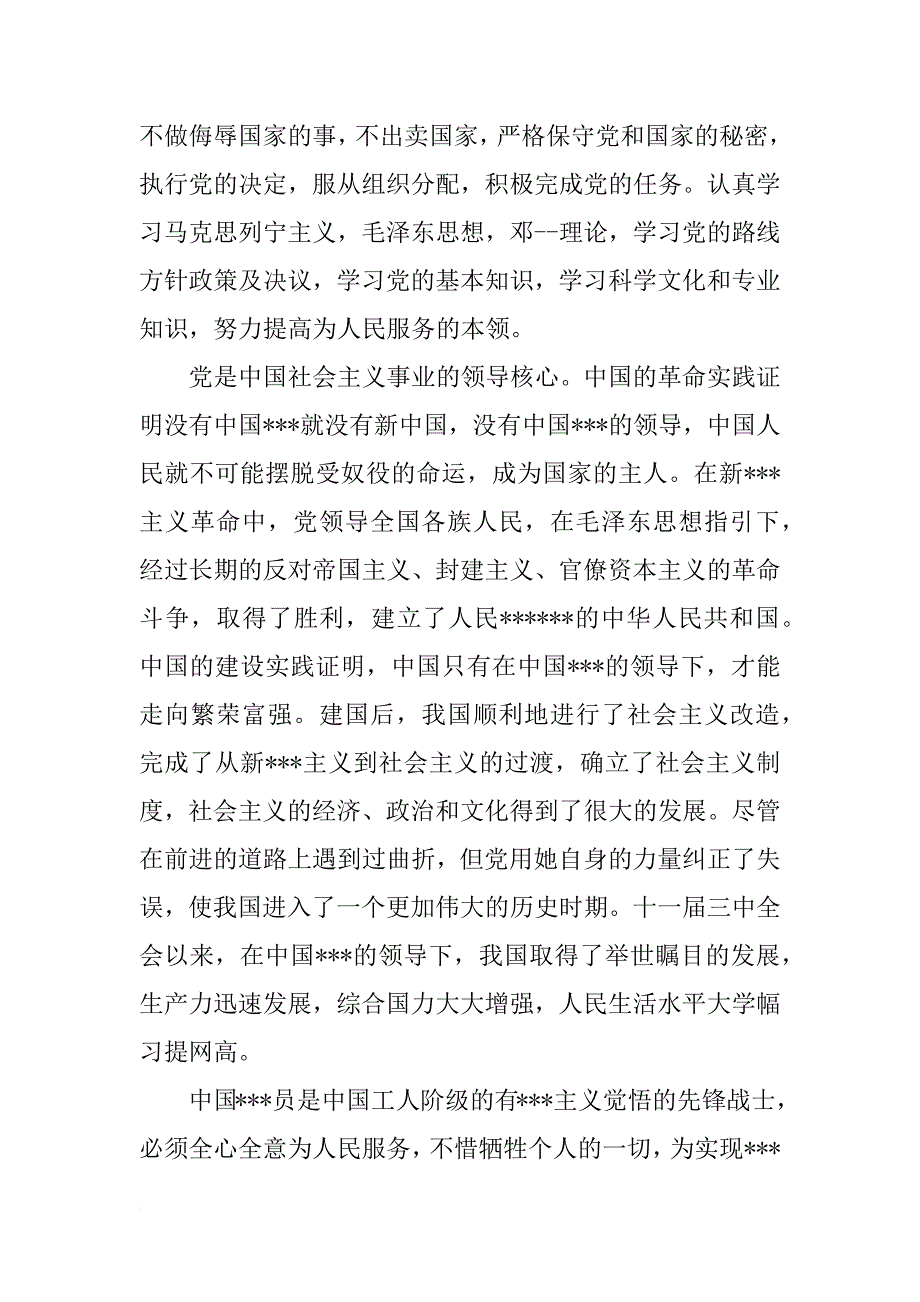 不做侮辱国家的事，不出卖国家，严格保守党和国家的秘密，执行党的决定，服从组织分配，积极完成党的任务。认真学习马克思列宁主义，毛泽东思想，邓--理论，学习党的路线方针政策及决议，学习党的基本知识，学习科学文化和专业知识，努力提高为人民服务的本领。

党是中国社会主义事业的领导核心。中国的革命实践证明没有中国***就没有新中国，没有中国***的领导，中国人民就不可能摆脱受奴役的命运，成为国家的主人。在新***主义革命中，党领导全国各族人民，在毛泽东思想指引下，经过长期的反对帝国主义、封建主义、官僚资本主义的革命斗争，取得了胜利，建立了人民******的中华人民共和国。中国的建设实践证明，中国只有在中国***的领导下，才能走向繁荣富强。建国后，我国顺利地进行了社会主义改造，完成了从新***主义到社会主义的过渡，确立了社会主义制度，社会主义的经济、政治和文化得到了很大的发展。尽管在前进的道路上遇到过曲折，但党用她自身的力量纠正了失误，使我国进入了一个更加伟大的历史时期。十一届三中全会以来，在中国***的领导下，我国取得了举世瞩目的发展，生产力迅速发展，综合国力大大增强，人民生活水平大学幅习提网高。

中国***员是中国工人阶级的有***主义觉悟的先锋战士，必须全心全意为人民服务，不惜牺牲个人的一切，为实现***